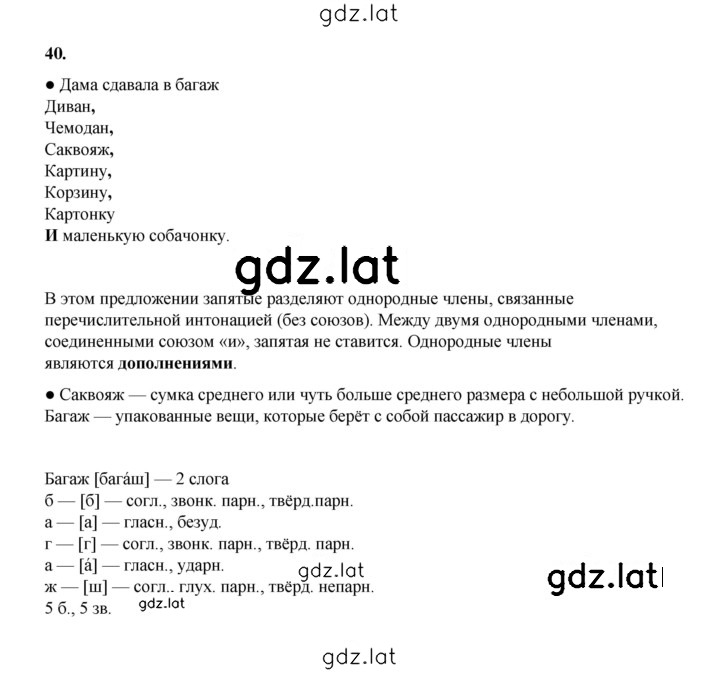 gdz.lat

40.

● Дама сдавала в багаж
Диван,
Чемодан,
Саквояж,
Картину,
Корзину,
Картонку
И маленькую собачонку.

gdz.lat

В этом предложении запятые разделяют однородные члены, связанные перечислительной интонацией (без союзов). Между двумя однородными членами, соединенными союзом «и», запятая не ставится. Однородные члены являются дополнениями.

● Саквояж — сумка среднего или чуть больше среднего размера с небольшой ручкой.
Багаж — упакованные вещи, которые берёт с собой пассажир в дорогу.

Багаж [бага́ш] — 2 слога
б — [б] — согл., звонк. парн., твёрд.парн.
а — [а] — гласн., безуд.
г — [г] — согл., звонк. парн., твёрд. парн.
а — [а́] — гласн., ударн.
ж — [ш] — согл.. глух. парн., твёрд. непарн.
5 б., 5 зв.

gdz.lat gdz.lat gdz.lat

gdz.lat